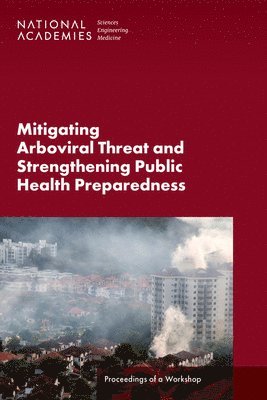 NATIONAL ACADEMIES Sciences Engineering Medicine

Mitigating Arboviral Threat and Strengthening Public Health Preparedness

Proceedings of a Workshop